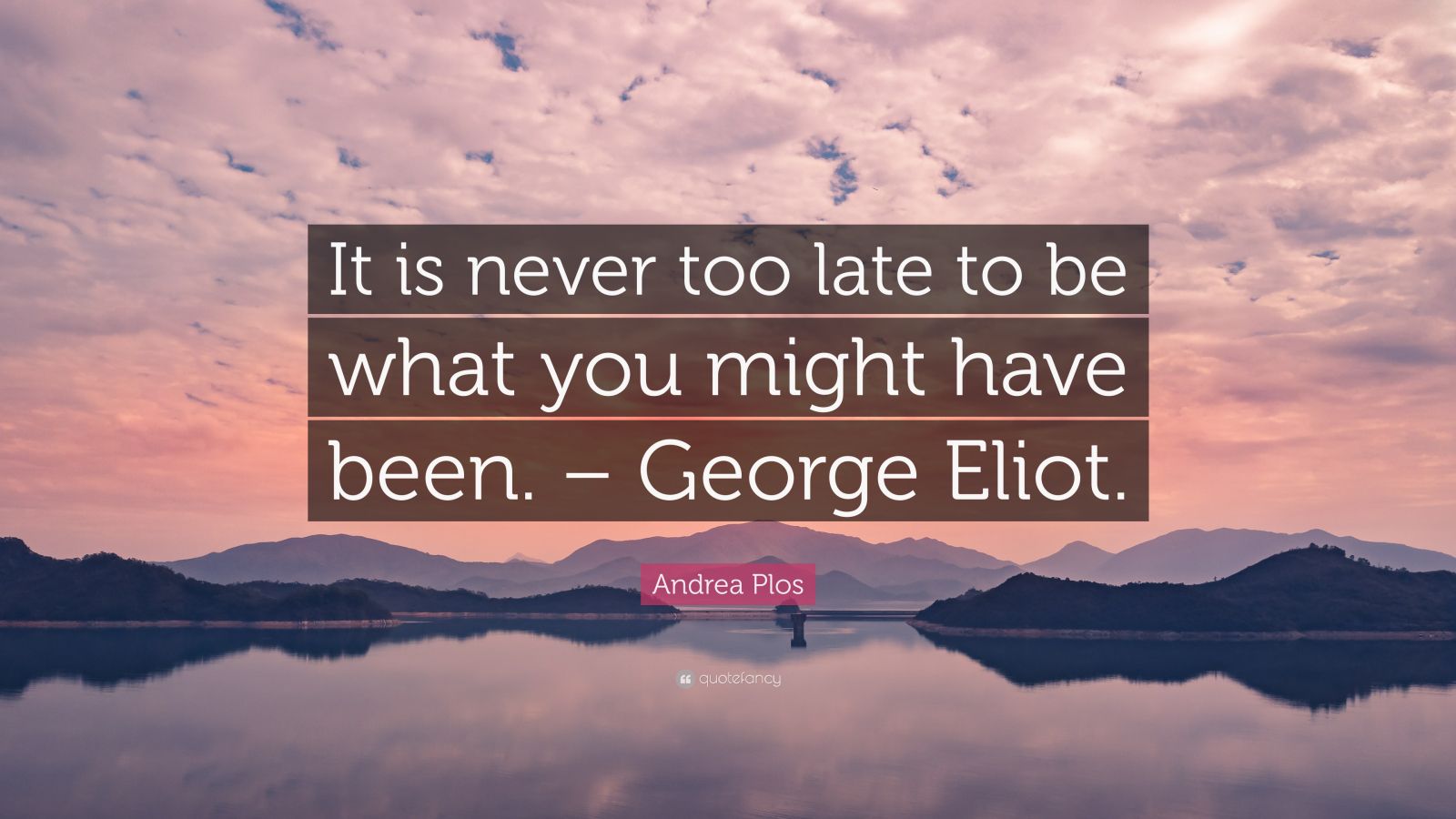 It is never too late to be what you might have been. – George Eliot.

Andrea Plos

quotefancy